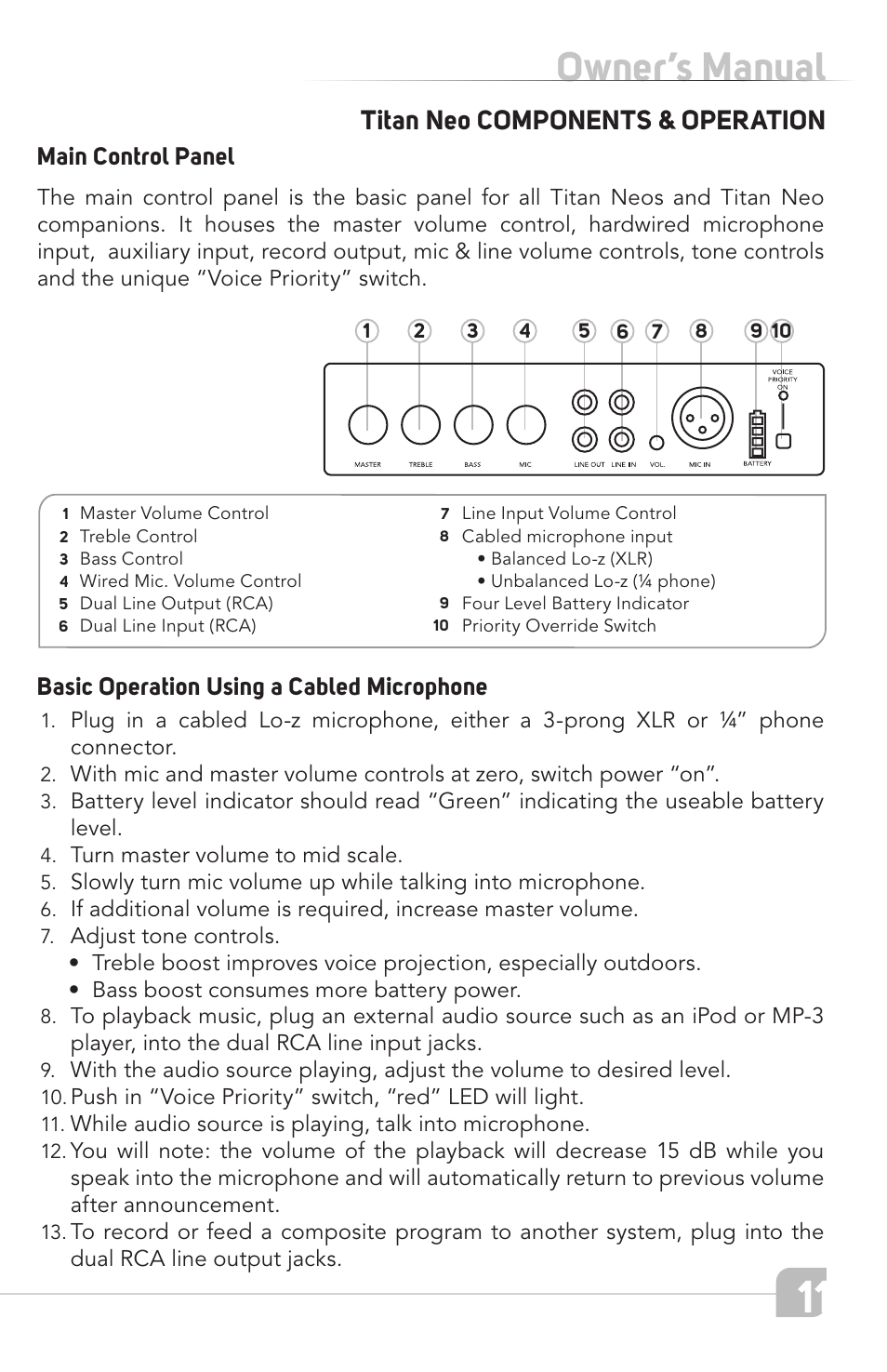 Owner's Manual

Titan Neo COMPONENTS & OPERATION

Main Control Panel

The main control panel is the basic panel for all Titan Neos and Titan Neo companions. It houses the master volume control, hardwired microphone input, auxiliary input, record output, mic & line volume controls, tone controls and the unique "Voice Priority" switch.

1 2 3 4 5 6 7 8 9 10

VOICE PRIORITY ON

MASTER TREBLE BASS MIC LINE OUT LINE IN VOL. MIC IN BATTERY

1 Master Volume Control
2 Treble Control
3 Bass Control
4 Wired Mic. Volume Control
5 Dual Line Output (RCA)
6 Dual Line Input (RCA)
7 Line Input Volume Control
8 Cabled microphone input
• Balanced Lo-z (XLR)
• Unbalanced Lo-z (¼ phone)
9 Four Level Battery Indicator
10 Priority Override Switch

Basic Operation Using a Cabled Microphone

1. Plug in a cabled Lo-z microphone, either a 3-prong XLR or ¼" phone connector.
2. With mic and master volume controls at zero, switch power "on".
3. Battery level indicator should read "Green" indicating the useable battery level.
4. Turn master volume to mid scale.
5. Slowly turn mic volume up while talking into microphone.
6. If additional volume is required, increase master volume.
7. Adjust tone controls.
• Treble boost improves voice projection, especially outdoors.
• Bass boost consumes more battery power.
8. To playback music, plug an external audio source such as an iPod or MP-3 player, into the dual RCA line input jacks.
9. With the audio source playing, adjust the volume to desired level.
10. Push in "Voice Priority" switch, "red" LED will light.
11. While audio source is playing, talk into microphone.
12. You will note: the volume of the playback will decrease 15 dB while you speak into the microphone and will automatically return to previous volume after announcement.
13. To record or feed a composite program to another system, plug into the dual RCA line output jacks.

11